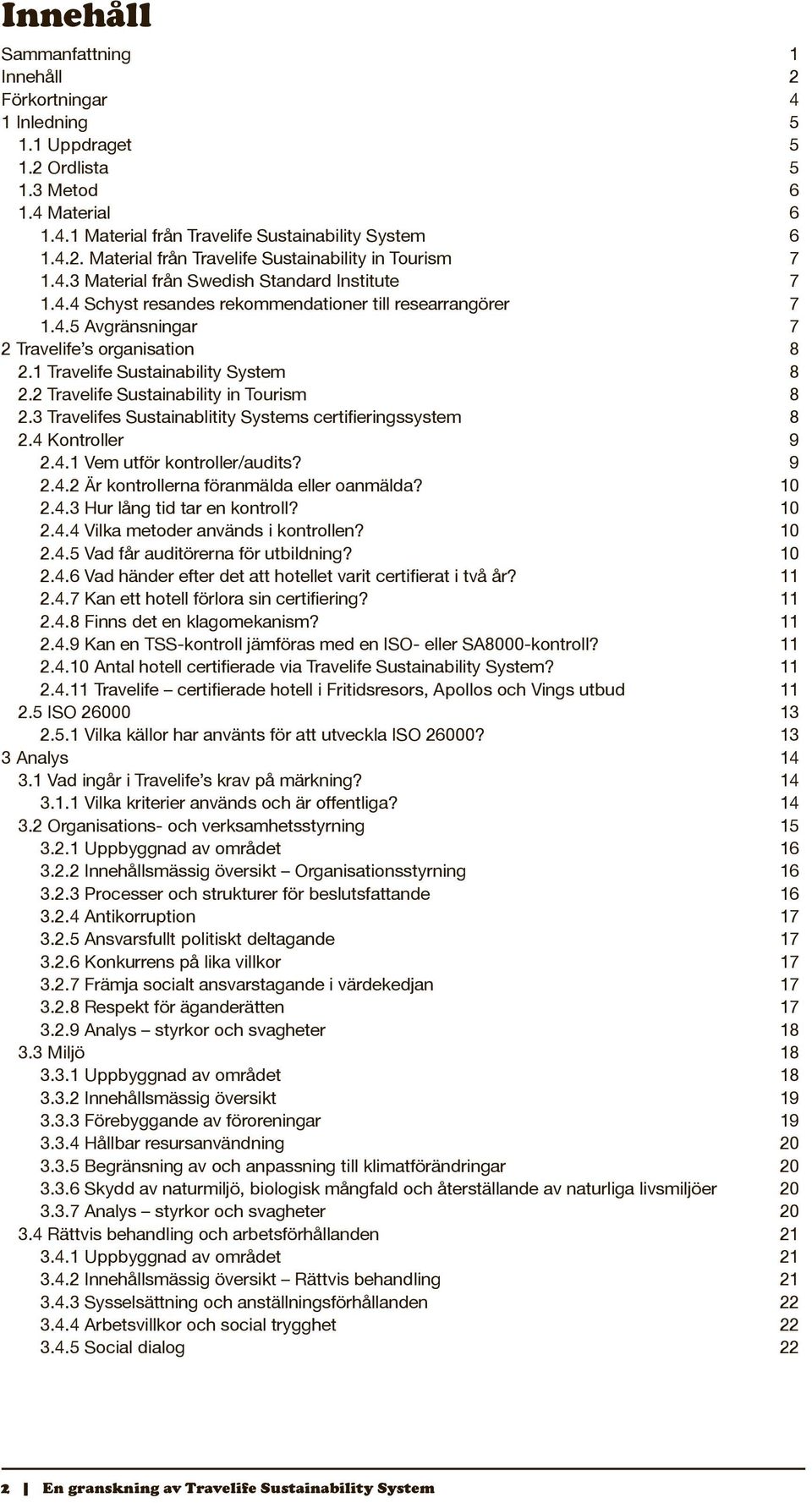 Innehåll

Sammanfattning 1
Innehåll 2
Förkortningar 4
1 Inledning 5
1.1 Uppdraget 5
1.2 Ordlista 5
1.3 Metod 6
1.4 Material 6
1.4.1 Material från Travelife Sustainability System 6
1.4.2. Material från Travelife Sustainability in Tourism 7
1.4.3 Material från Swedish Standard Institute 7
1.4.4 Schyst resandes rekommendationer till researrangörer 7
1.4.5 Avgränsningar 7
2 Travelife's organisation 8
2.1 Travelife Sustainability System 8
2.2 Travelife Sustainability in Tourism 8
2.3 Travelifes Sustainablitity Systems certifieringssystem 8
2.4 Kontroller 9
2.4.1 Vem utför kontroller/audits? 9
2.4.2 Är kontrollerna föranmälda eller oanmälda? 10
2.4.3 Hur lång tid tar en kontroll? 10
2.4.4 Vilka metoder används i kontrollen? 10
2.4.5 Vad får auditörerna för utbildning? 10
2.4.6 Vad händer efter det att hotellet varit certifierat i två år? 11
2.4.7 Kan ett hotell förlora sin certifiering? 11
2.4.8 Finns det en klagomekanism? 11
2.4.9 Kan en TSS-kontroll jämföras med en ISO- eller SA8000-kontroll? 11
2.4.10 Antal hotell certifierade via Travelife Sustainability System? 11
2.4.11 Travelife – certifierade hotell i Fritidsresors, Apollos och Vings utbud 11
2.5 ISO 26000 13
2.5.1 Vilka källor har använts för att utveckla ISO 26000? 13
3 Analys 14
3.1 Vad ingår i Travelife's krav på märkning? 14
3.1.1 Vilka kriterier används och är offentliga? 14
3.2 Organisations- och verksamhetsstyrning 15
3.2.1 Uppbyggnad av området 16
3.2.2 Innehållsmässig översikt – Organisationsstyrning 16
3.2.3 Processer och strukturer för beslutsfattande 16
3.2.4 Antikorruption 17
3.2.5 Ansvarsfullt politiskt deltagande 17
3.2.6 Konkurrens på lika villkor 17
3.2.7 Främja socialt ansvarstagande i värdekedjan 17
3.2.8 Respekt för äganderätten 17
3.2.9 Analys – styrkor och svagheter 18
3.3 Miljö 18
3.3.1 Uppbyggnad av området 18
3.3.2 Innehållsmässig översikt 19
3.3.3 Förebyggande av föroreningar 19
3.3.4 Hållbar resursanvändning 20
3.3.5 Begränsning av och anpassning till klimatförändringar 20
3.3.6 Skydd av naturmiljö, biologisk mångfald och återställande av naturliga livsmiljöer 20
3.3.7 Analys – styrkor och svagheter 20
3.4 Rättvis behandling och arbetsförhållanden 21
3.4.1 Uppbyggnad av området 21
3.4.2 Innehållsmässig översikt – Rättvis behandling 21
3.4.3 Sysselsättning och anställningsförhållanden 22
3.4.4 Arbetsvillkor och social trygghet 22
3.4.5 Social dialog 22

2 | En granskning av Travelife Sustainability System